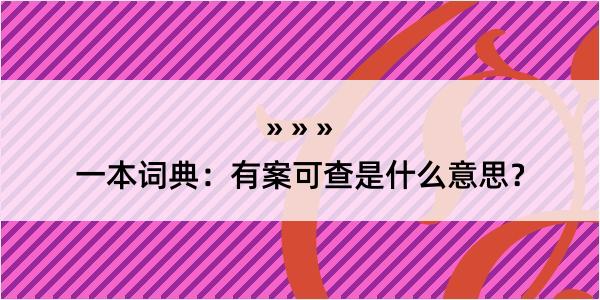 » » »

一本词典：有案可查是什么意思？